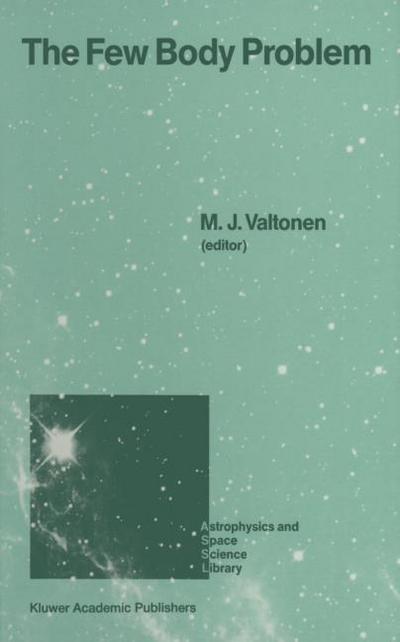 The Few Body Problem

M. J. Valtonen
(editor)

Astrophysics and
Space
Science
Library

Kluwer Academic Publishers